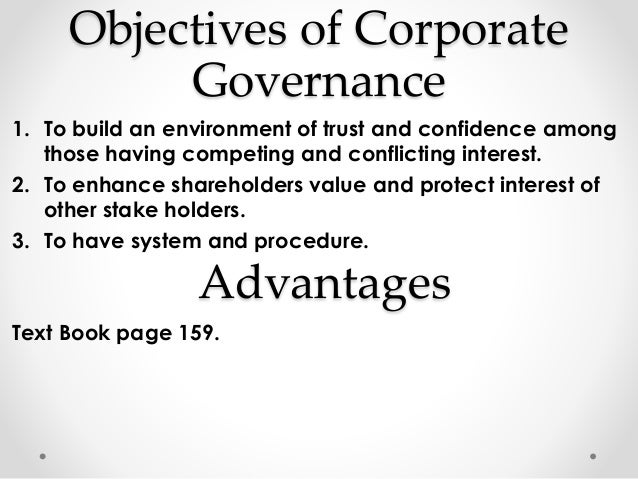 Objectives of Corporate Governance

1. To build an environment of trust and confidence among those having competing and conflicting interest.
2. To enhance shareholders value and protect interest of other stake holders.
3. To have system and procedure.

Advantages

Text Book page 159.